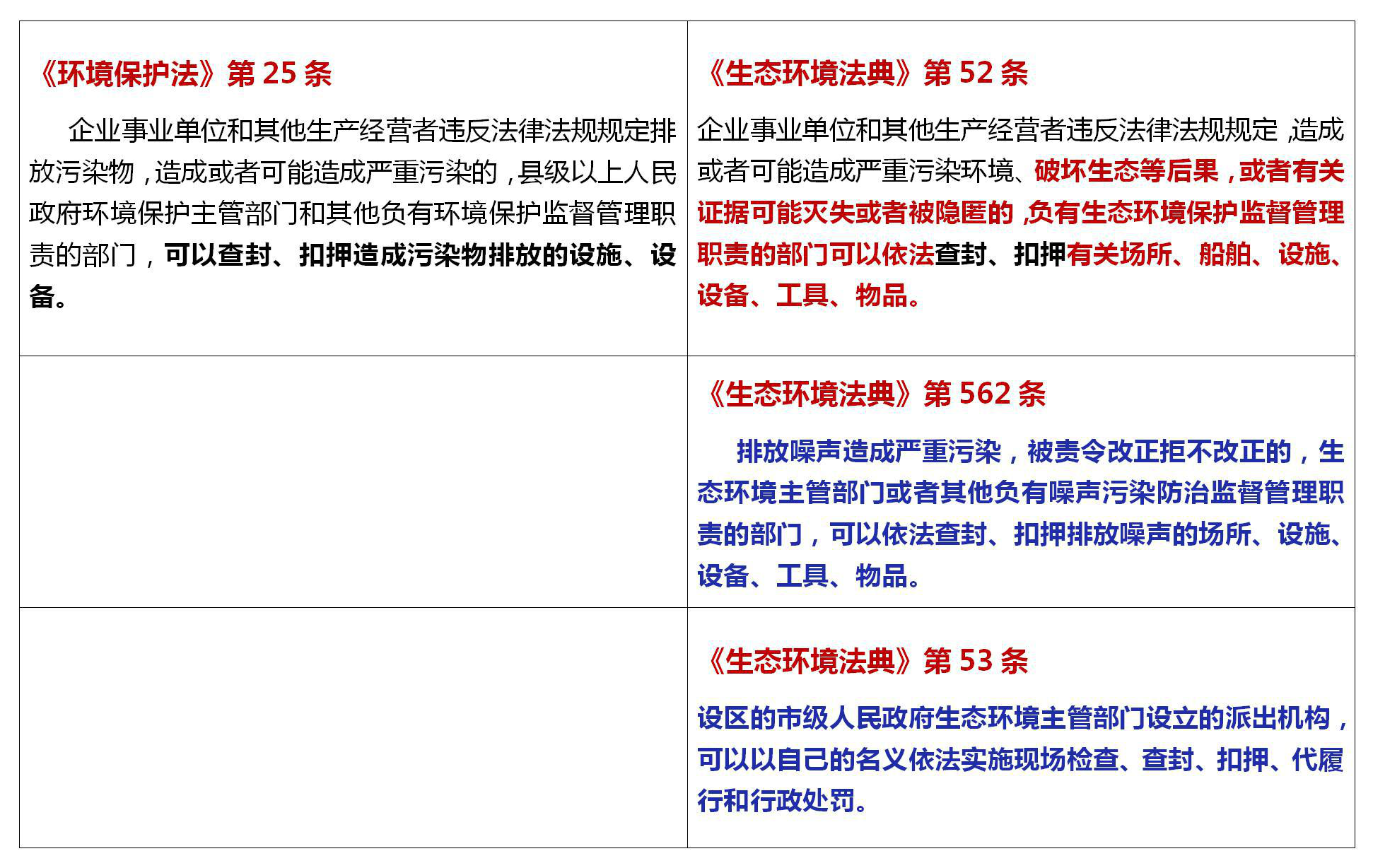 | 《环境保护法》第25条 企业事业单位和其他生产经营者违反法律法规规定排放污染物，造成或者可能造成严重污染的，县级以上人民政府环境保护主管部门和其他负有环境保护监督管理职责的部门，可以查封、扣押造成污染物排放的设施、设备。 | 《生态环境法典》第52条 企业事业单位和其他生产经营者违反法律法规规定，造成或者可能造成严重污染环境、破坏生态等后果，或者有关证据可能灭失或者被隐匿的，负有生态环境保护监督管理职责的部门可以依法查封、扣押有关场所、船舶、设施、设备、工具、物品。 |
|---|---|
|  | 《生态环境法典》第562条 排放噪声造成严重污染，被责令改正拒不改正的，生态环境主管部门或者其他负有噪声污染防治监督管理职责的部门，可以依法查封、扣押排放噪声的场所、设施、设备、工具、物品。 |
|  | 《生态环境法典》第53条 设区的市级人民政府生态环境主管部门设立的派出机构，可以以自己的名义依法实施现场检查、查封、扣押、代履行和行政处罚。 |